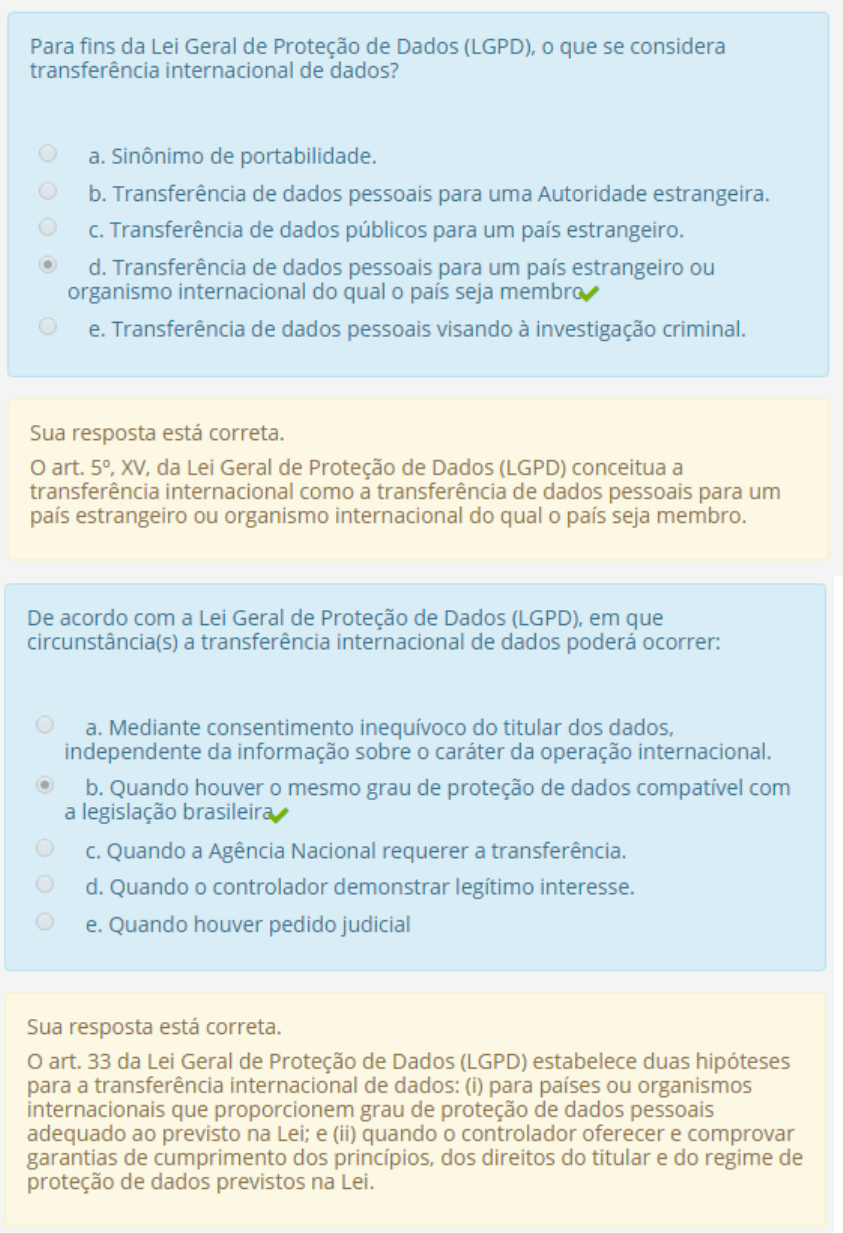 Para fins da Lei Geral de Proteção de Dados (LGPD), o que se considera transferência internacional de dados?

a. Sinônimo de portabilidade.

b. Transferência de dados pessoais para uma Autoridade estrangeira.

c. Transferência de dados públicos para um país estrangeiro.

d. Transferência de dados pessoais para um país estrangeiro ou organismo internacional do qual o país seja membro

e. Transferência de dados pessoais visando à investigação criminal.

Sua resposta está correta.
O art. 5º, XV, da Lei Geral de Proteção de Dados (LGPD) conceitua a transferência internacional como a transferência de dados pessoais para um país estrangeiro ou organismo internacional do qual o país seja membro.

De acordo com a Lei Geral de Proteção de Dados (LGPD), em que circunstância(s) a transferência internacional de dados poderá ocorrer:

a. Mediante consentimento inequívoco do titular dos dados, independente da informação sobre o caráter da operação internacional.

b. Quando houver o mesmo grau de proteção de dados compatível com a legislação brasileira

c. Quando a Agência Nacional requerer a transferência.

d. Quando o controlador demonstrar legítimo interesse.

e. Quando houver pedido judicial

Sua resposta está correta.
O art. 33 da Lei Geral de Proteção de Dados (LGPD) estabelece duas hipóteses para a transferência internacional de dados: (i) para países ou organismos internacionais que proporcionem grau de proteção de dados pessoais adequado ao previsto na Lei; e (ii) quando o controlador oferecer e comprovar garantias de cumprimento dos princípios, dos direitos do titular e do regime de proteção de dados previstos na Lei.